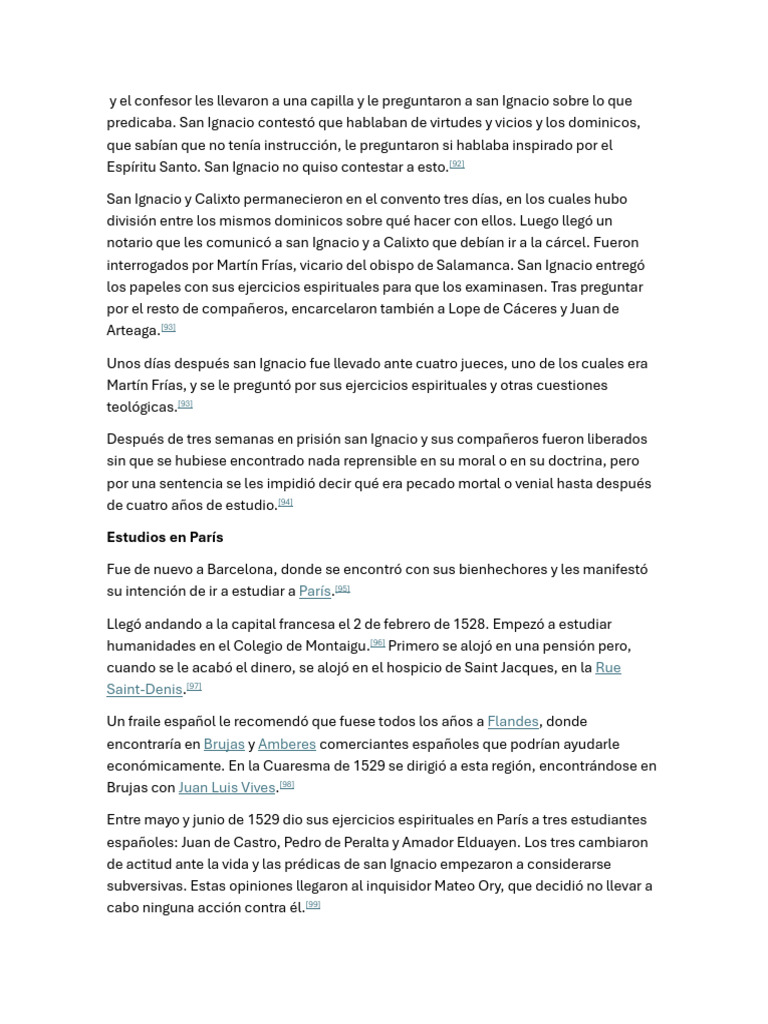 y el confesor les llevaron a una capilla y le preguntaron a san Ignacio sobre lo que predicaba. San Ignacio contestó que hablaban de virtudes y vicios y los dominicos, que sabían que no tenía instrucción, le preguntaron si hablaba inspirado por el Espíritu Santo. San Ignacio no quiso contestar a esto.[92]

San Ignacio y Calixto permanecieron en el convento tres días, en los cuales hubo división entre los mismos dominicos sobre qué hacer con ellos. Luego llegó un notario que les comunicó a san Ignacio y a Calixto que debían ir a la cárcel. Fueron interrogados por Martín Frías, vicario del obispo de Salamanca. San Ignacio entregó los papeles con sus ejercicios espirituales para que los examinasen. Tras preguntar por el resto de compañeros, encarcelaron también a Lope de Cáceres y Juan de Arteaga.[93]

Unos días después san Ignacio fue llevado ante cuatro jueces, uno de los cuales era Martín Frías, y se le preguntó por sus ejercicios espirituales y otras cuestiones teológicas.[93]

Después de tres semanas en prisión san Ignacio y sus compañeros fueron liberados sin que se hubiese encontrado nada reprensible en su moral o en su doctrina, pero por una sentencia se les impidió decir qué era pecado mortal o venial hasta después de cuatro años de estudio.[94]

Estudios en París

Fue de nuevo a Barcelona, donde se encontró con sus bienhechores y les manifestó su intención de ir a estudiar a París.[95]

Llegó andando a la capital francesa el 2 de febrero de 1528. Empezó a estudiar humanidades en el Colegio de Montaigu.[96] Primero se alojó en una pensión pero, cuando se le acabó el dinero, se alojó en el hospicio de Saint Jacques, en la Rue Saint-Denis.[97]

Un fraile español le recomendó que fuese todos los años a Flandes, donde encontraría en Brujas y Amberes comerciantes españoles que podrían ayudarle económicamente. En la Cuaresma de 1529 se dirigió a esta región, encontrándose en Brujas con Juan Luis Vives.[98]

Entre mayo y junio de 1529 dio sus ejercicios espirituales en París a tres estudiantes españoles: Juan de Castro, Pedro de Peralta y Amador Elduayen. Los tres cambiaron de actitud ante la vida y las prédicas de san Ignacio empezaron a considerarse subversivas. Estas opiniones llegaron al inquisidor Mateo Ory, que decidió no llevar a cabo ninguna acción contra él.[99]